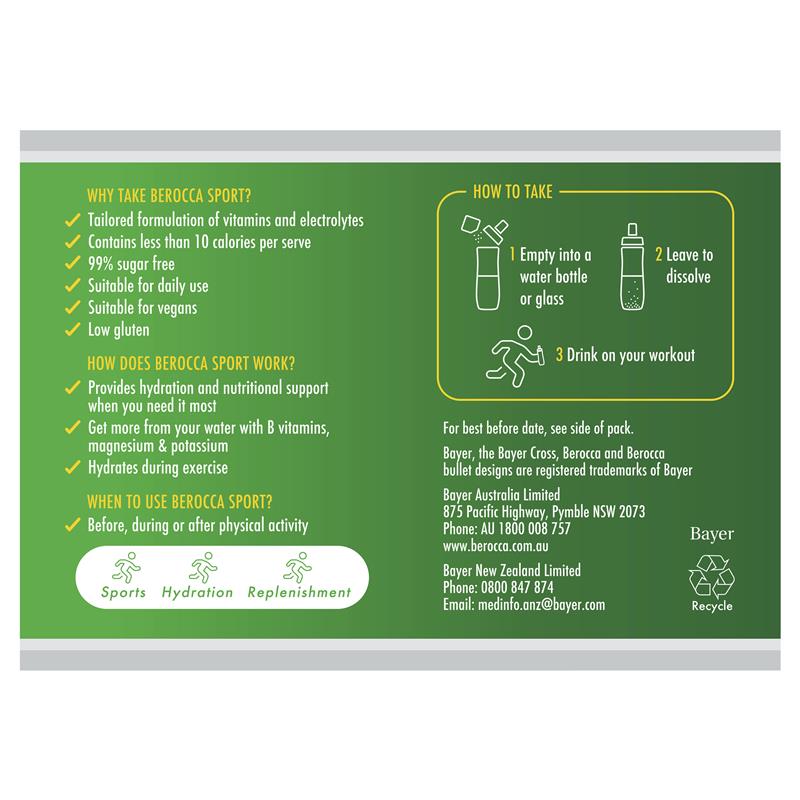 WHY TAKE BEROCCA SPORT?
✓ Tailored formulation of vitamins and electrolytes
✓ Contains less than 10 calories per serve
✓ 99% sugar free
✓ Suitable for daily use
✓ Suitable for vegans
✓ Low gluten

HOW DOES BEROCCA SPORT WORK?
✓ Provides hydration and nutritional support when you need it most
✓ Get more from your water with B vitamins, magnesium & potassium
✓ Hydrates during exercise

WHEN TO USE BEROCCA SPORT?
✓ Before, during or after physical activity

Sports Hydration Replenishment

HOW TO TAKE

1 Empty into a water bottle or glass

2 Leave to dissolve

3 Drink on your workout

For best before date, see side of pack.

Bayer, the Bayer Cross, Berocca and Berocca bullet designs are registered trademarks of Bayer

Bayer Australia Limited
875 Pacific Highway, Pymble NSW 2073
Phone: AU 1800 008 757
www.berocca.com.au

Bayer New Zealand Limited
Phone: 0800 847 874
Email: medinfo.anz@bayer.com

Bayer

Recycle